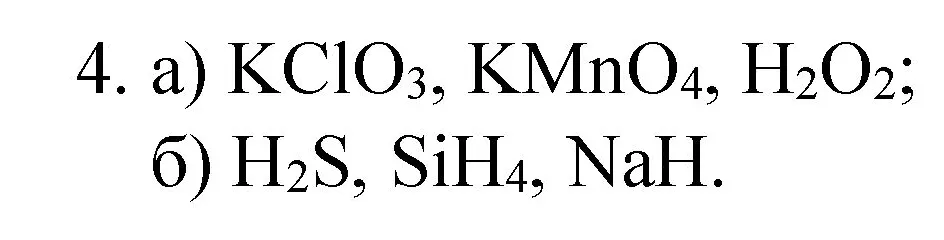 4. а) $KClO_3$, $KMnO_4$, $H_2O_2$;
б) $H_2S$, $SiH_4$, $NaH$.